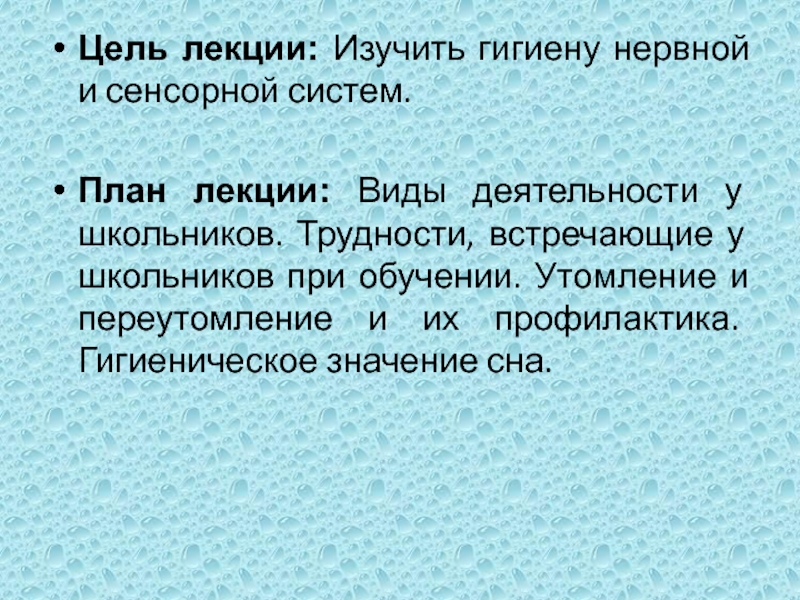 • Цель лекции: Изучить гигиену нервной и сенсорной систем.

• План лекции: Виды деятельности у школьников. Трудности, встречающие у школьников при обучении. Утомление и переутомление и их профилактика. Гигиеническое значение сна.